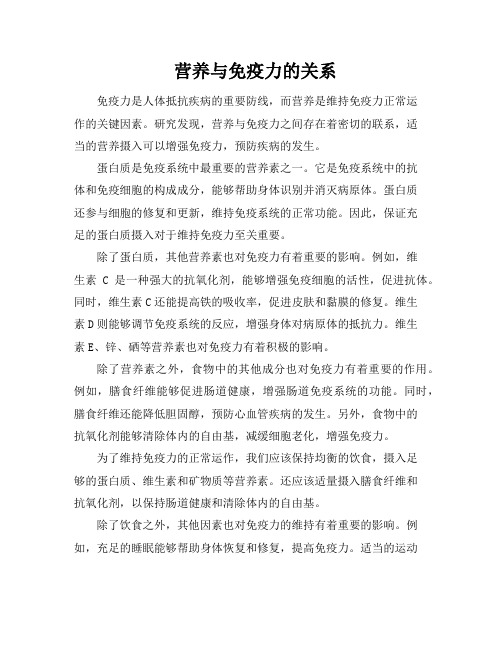 营养与免疫力的关系

免疫力是人体抵抗疾病的重要防线，而营养是维持免疫力正常运作的关键因素。研究发现，营养与免疫力之间存在着密切的联系，适当的营养摄入可以增强免疫力，预防疾病的发生。

蛋白质是免疫系统中最重要的营养素之一。它是免疫系统中的抗体和免疫细胞的构成成分，能够帮助身体识别并消灭病原体。蛋白质还参与细胞的修复和更新，维持免疫系统的正常功能。因此，保证充足的蛋白质摄入对于维持免疫力至关重要。

除了蛋白质，其他营养素也对免疫力有着重要的影响。例如，维生素 C 是一种强大的抗氧化剂，能够增强免疫细胞的活性，促进抗体。同时，维生素C还能提高铁的吸收率，促进皮肤和黏膜的修复。维生素D则能够调节免疫系统的反应，增强身体对病原体的抵抗力。维生素E、锌、硒等营养素也对免疫力有着积极的影响。

除了营养素之外，食物中的其他成分也对免疫力有着重要的作用。例如，膳食纤维能够促进肠道健康，增强肠道免疫系统的功能。同时，膳食纤维还能降低胆固醇，预防心血管疾病的发生。另外，食物中的抗氧化剂能够清除体内的自由基，减缓细胞老化，增强免疫力。

为了维持免疫力的正常运作，我们应该保持均衡的饮食，摄入足够的蛋白质、维生素和矿物质等营养素。还应该适量摄入膳食纤维和抗氧化剂，以保持肠道健康和清除体内的自由基。

除了饮食之外，其他因素也对免疫力的维持有着重要的影响。例如，充足的睡眠能够帮助身体恢复和修复，提高免疫力。适当的运动